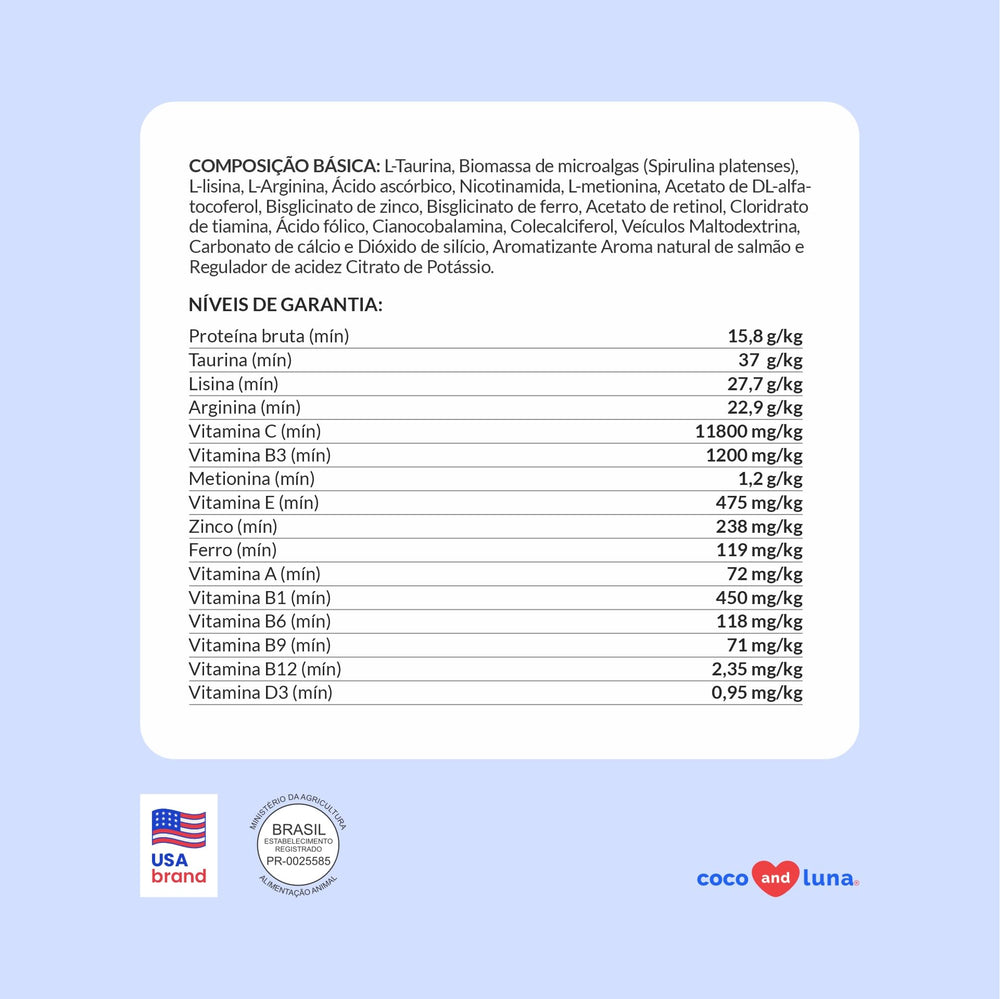 COMPOSIÇÃO BÁSICA: L-Taurina, Biomassa de microalgas (Spirulina platenses), L-lisina, L-Arginina, Ácido ascórbico, Nicotinamida, L-metionina, Acetato de DL-alfa-tocoferol, Bisglicinato de zinco, Bisglicinato de ferro, Acetato de retinol, Cloridrato de tiamina, Ácido fólico, Cianocobalamina, Colecalciferol, Veículos Maltodextrina, Carbonato de cálcio e Dióxido de silício, Aromatizante Aroma natural de salmão e Regulador de acidez Citrato de Potássio.

NÍVEIS DE GARANTIA:

Proteína bruta (mín) 15,8 g/kg
Taurina (mín) 37 g/kg
Lisina (mín) 27,7 g/kg
Arginina (mín) 22,9 g/kg
Vitamina C (mín) 11800 mg/kg
Vitamina B3 (mín) 1200 mg/kg
Metionina (mín) 1,2 g/kg
Vitamina E (mín) 475 mg/kg
Zinco (mín) 238 mg/kg
Ferro (mín) 119 mg/kg
Vitamina A (mín) 72 mg/kg
Vitamina B1 (mín) 450 mg/kg
Vitamina B6 (mín) 118 mg/kg
Vitamina B9 (mín) 71 mg/kg
Vitamina B12 (mín) 2,35 mg/kg
Vitamina D3 (mín) 0,95 mg/kg

USA brand

MINISTÉRIO DA AGRICULTURA
BRASIL
ESTABELECIMENTO REGISTRADO
PR-0025585
ALIMENTAÇÃO ANIMAL

coco and luna